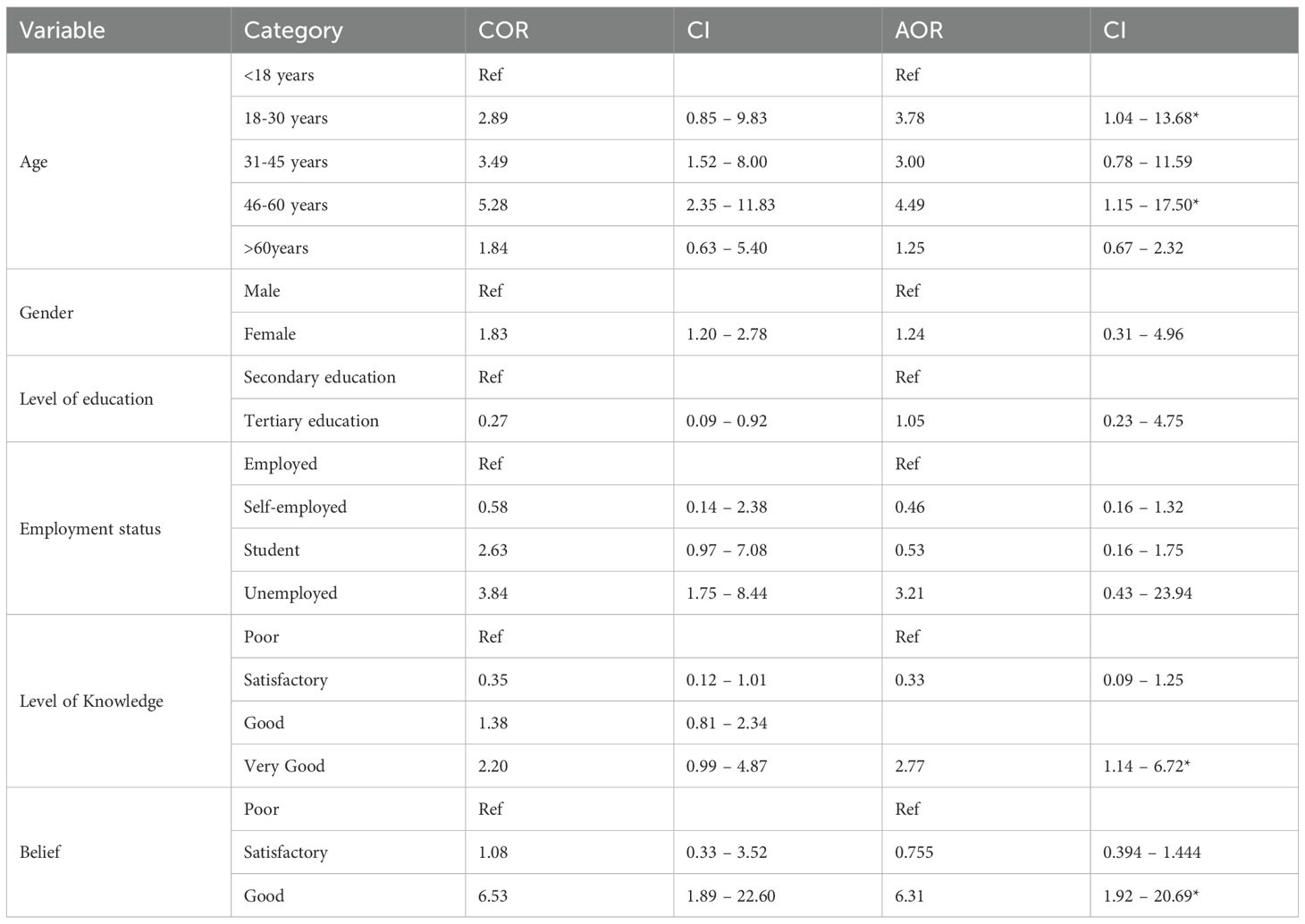 | Variable | Category | COR | CI | AOR | CI |
|---|---|---|---|---|---|
| Age | <18 years | Ref | | Ref | |
| | 18-30 years | 2.89 | 0.85 – 9.83 | 3.78 | 1.04 – 13.68* |
| | 31-45 years | 3.49 | 1.52 – 8.00 | 3.00 | 0.78 – 11.59 |
| | 46-60 years | 5.28 | 2.35 – 11.83 | 4.49 | 1.15 – 17.50* |
| | >60years | 1.84 | 0.63 – 5.40 | 1.25 | 0.67 – 2.32 |
| Gender | Male | Ref | | Ref | |
| | Female | 1.83 | 1.20 – 2.78 | 1.24 | 0.31 – 4.96 |
| Level of education | Secondary education | Ref | | Ref | |
| | Tertiary education | 0.27 | 0.09 – 0.92 | 1.05 | 0.23 – 4.75 |
| Employment status | Employed | Ref | | Ref | |
| | Self-employed | 0.58 | 0.14 – 2.38 | 0.46 | 0.16 – 1.32 |
| | Student | 2.63 | 0.97 – 7.08 | 0.53 | 0.16 – 1.75 |
| | Unemployed | 3.84 | 1.75 – 8.44 | 3.21 | 0.43 – 23.94 |
| Level of Knowledge | Poor | Ref | | Ref | |
| | Satisfactory | 0.35 | 0.12 – 1.01 | 0.33 | 0.09 – 1.25 |
| | Good | 1.38 | 0.81 – 2.34 | | |
| | Very Good | 2.20 | 0.99 – 4.87 | 2.77 | 1.14 – 6.72* |
| Belief | Poor | Ref | | Ref | |
| | Satisfactory | 1.08 | 0.33 – 3.52 | 0.755 | 0.394 – 1.444 |
| | Good | 6.53 | 1.89 – 22.60 | 6.31 | 1.92 – 20.69* |